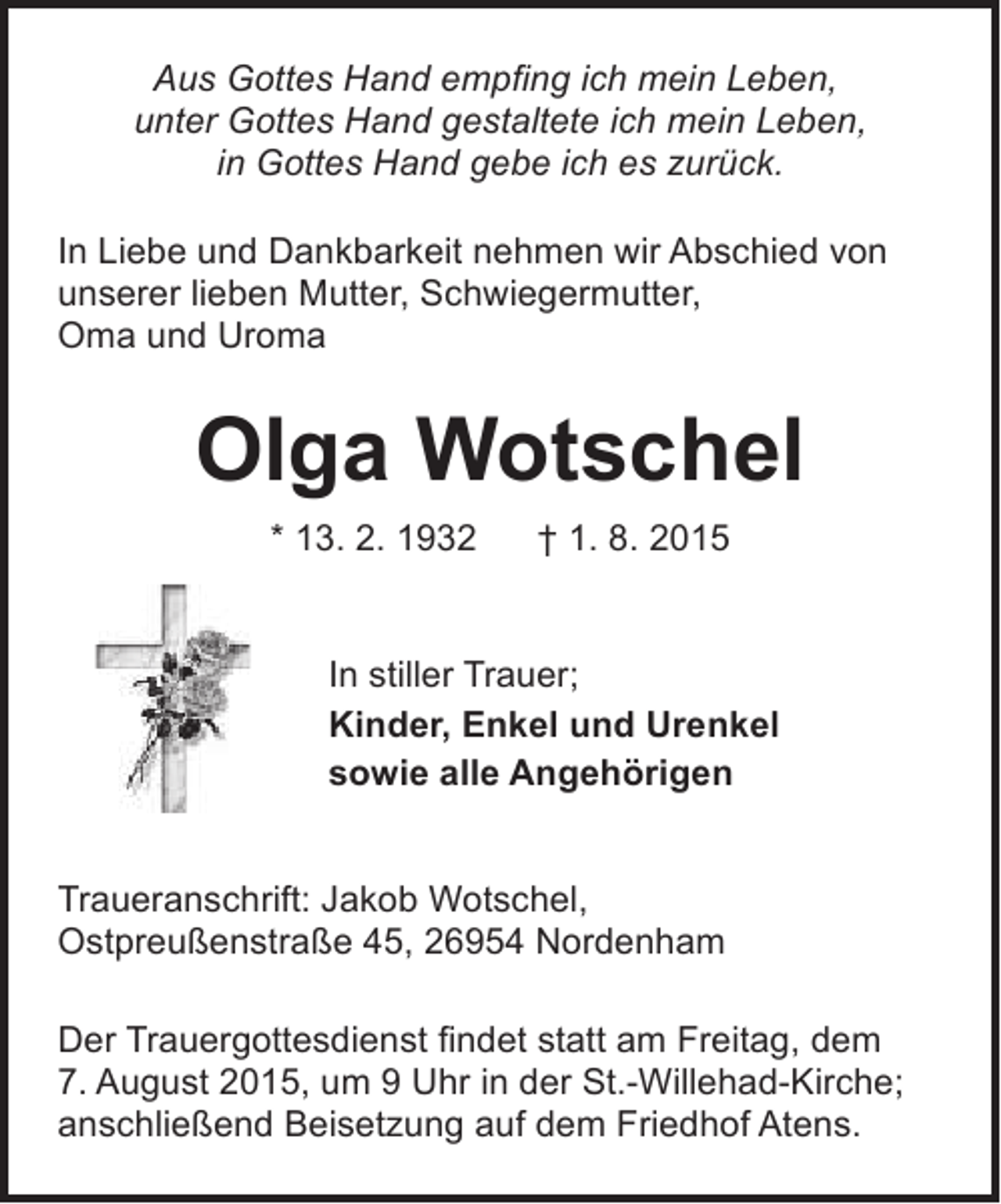 Aus Gottes Hand empfing ich mein Leben,
unter Gottes Hand gestaltete ich mein Leben,
in Gottes Hand gebe ich es zurück.

In Liebe und Dankbarkeit nehmen wir Abschied von unserer lieben Mutter, Schwiegermutter, Oma und Uroma

Olga Wotschel

* 13. 2. 1932 † 1. 8. 2015

In stiller Trauer;
Kinder, Enkel und Urenkel
sowie alle Angehörigen

Traueranschrift: Jakob Wotschel,
Ostpreußenstraße 45, 26954 Nordenham

Der Trauergottesdienst findet statt am Freitag, dem 7. August 2015, um 9 Uhr in der St.-Willehad-Kirche; anschließend Beisetzung auf dem Friedhof Atens.